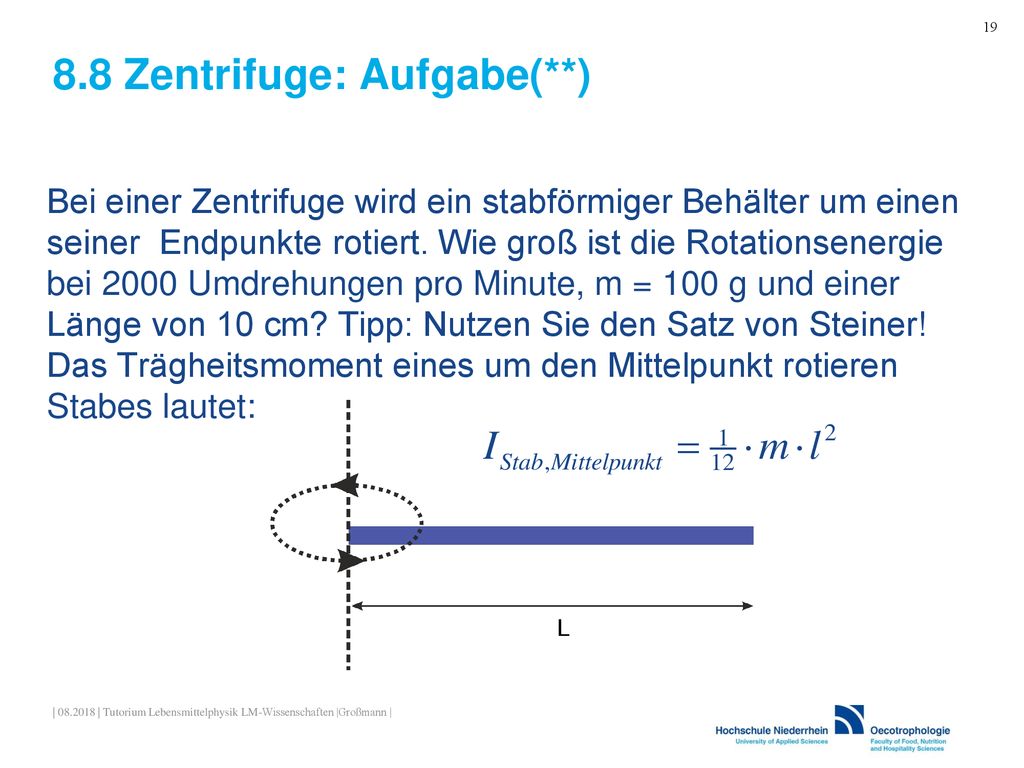 19

8.8 Zentrifuge: Aufgabe(**)

Bei einer Zentrifuge wird ein stabförmiger Behälter um einen seiner Endpunkte rotiert. Wie groß ist die Rotationsenergie bei 2000 Umdrehungen pro Minute, m = 100 g und einer Länge von 10 cm? Tipp: Nutzen Sie den Satz von Steiner! Das Trägheitsmoment eines um den Mittelpunkt rotieren Stabes lautet:

$I_{Stab,Mittelpunkt} = \frac{1}{12} \cdot m \cdot l^2$

L

| 08.2018 | Tutorium Lebensmittelphysik LM-Wissenschaften |Großmann |

Hochschule Niederrhein
University of Applied Sciences

Oecotrophologie
Faculty of Food, Nutrition and Hospitality Sciences